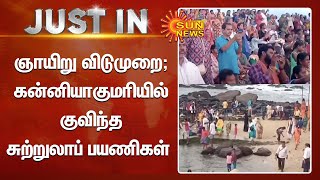 JUST IN

ஞாயிறு விடுமுறை; கன்னியாகுமரியில் குவிந்த சுற்றுலாப் பயணிகள்

SUN NEWS